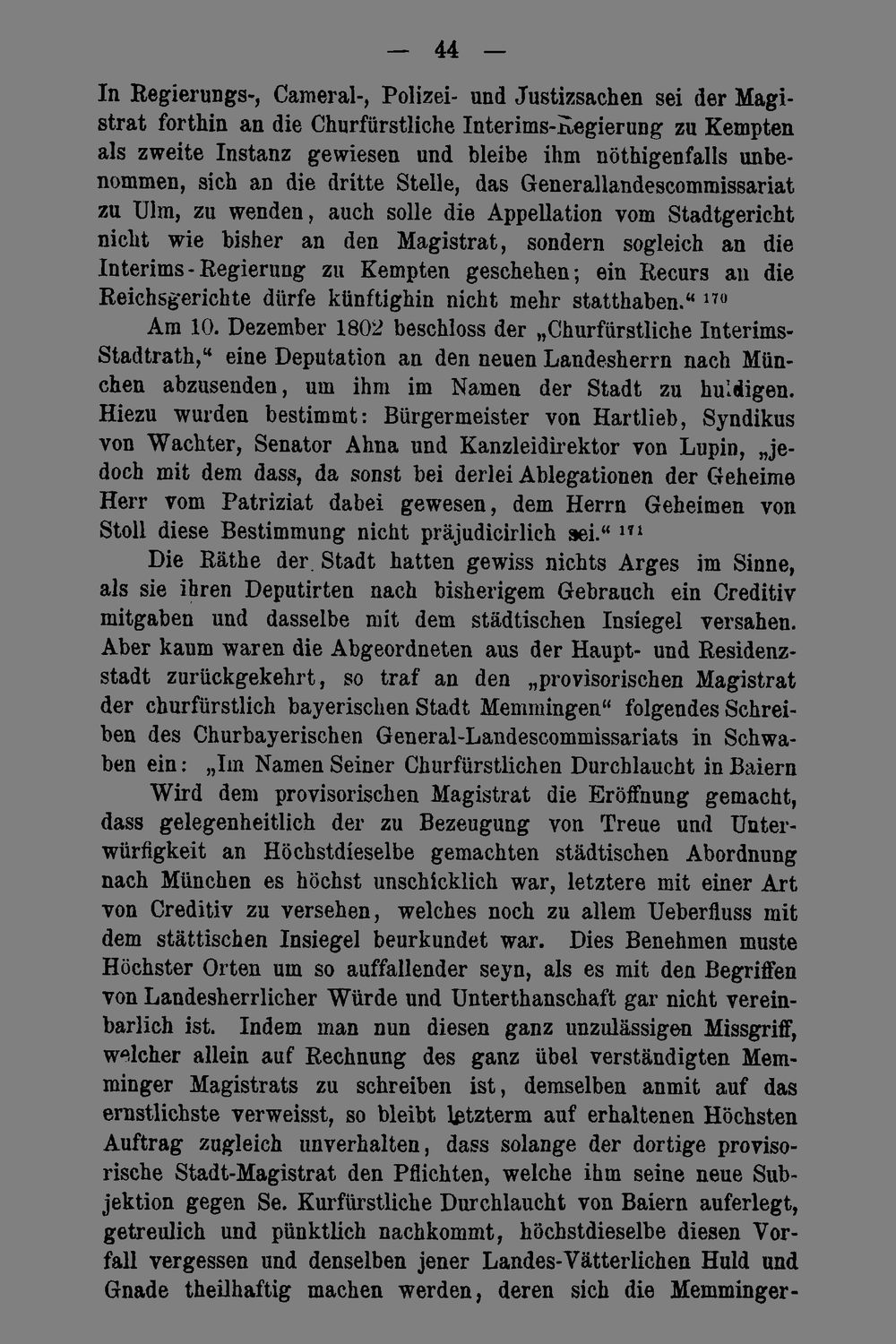 — 44 —

In Regierungs-, Cameral-, Polizei- und Justizsachen sei der Magistrat forthin an die Churfürstliche Interims-Regierung zu Kempten als zweite Instanz gewiesen und bleibe ihm nöthigenfalls unbenommen, sich an die dritte Stelle, das Generallandescommissariat zu Ulm, zu wenden, auch solle die Appellation vom Stadtgericht nicht wie bisher an den Magistrat, sondern sogleich an die Interims-Regierung zu Kempten geschehen; ein Recurs an die Reichsgerichte dürfe künftighin nicht mehr statthaben." $^{170}$

Am 10. Dezember 1802 beschloss der „Churfürstliche Interims-Stadtrath," eine Deputation an den neuen Landesherrn nach München abzusenden, um ihm im Namen der Stadt zu huldigen. Hiezu wurden bestimmt: Bürgermeister von Hartlieb, Syndikus von Wachter, Senator Ahna und Kanzleidirektor von Lupin, „jedoch mit dem dass, da sonst bei derlei Ablegationen der Geheime Herr vom Patriziat dabei gewesen, dem Herrn Geheimen von Stoll diese Bestimmung nicht präjudicirlich sei." $^{171}$

Die Räthe der Stadt hatten gewiss nichts Arges im Sinne, als sie ihren Deputirten nach bisherigem Gebrauch ein Creditiv mitgaben und dasselbe mit dem städtischen Insiegel versahen. Aber kaum waren die Abgeordneten aus der Haupt- und Residenzstadt zurückgekehrt, so traf an den „provisorischen Magistrat der churfürstlich bayerischen Stadt Memmingen" folgendes Schreiben des Churbayerischen General-Landescommissariats in Schwaben ein: „Im Namen Seiner Churfürstlichen Durchlaucht in Baiern Wird dem provisorischen Magistrat die Eröffnung gemacht, dass gelegenheitlich der zu Bezeugung von Treue und Unterwürfigkeit an Höchstdieselbe gemachten städtischen Abordnung nach München es höchst unschicklich war, letztere mit einer Art von Creditiv zu versehen, welches noch zu allem Ueberfluss mit dem stättischen Insiegel beurkundet war. Dies Benehmen muste Höchster Orten um so auffallender seyn, als es mit den Begriffen von Landesherrlicher Würde und Unterthanschaft gar nicht vereinbarlich ist. Indem man nun diesen ganz unzulässigen Missgriff, welcher allein auf Rechnung des ganz übel verständigten Memminger Magistrats zu schreiben ist, demselben anmit auf das ernstlichste verweisst, so bleibt letzterm auf erhaltenen Höchsten Auftrag zugleich unverhalten, dass solange der dortige provisorische Stadt-Magistrat den Pflichten, welche ihm seine neue Subjektion gegen Se. Kurfürstliche Durchlaucht von Baiern auferlegt, getreulich und pünktlich nachkommt, höchstdieselbe diesen Vorfall vergessen und denselben jener Landes-Vätterlichen Huld und Gnade theilhaftig machen werden, deren sich die Memminger-